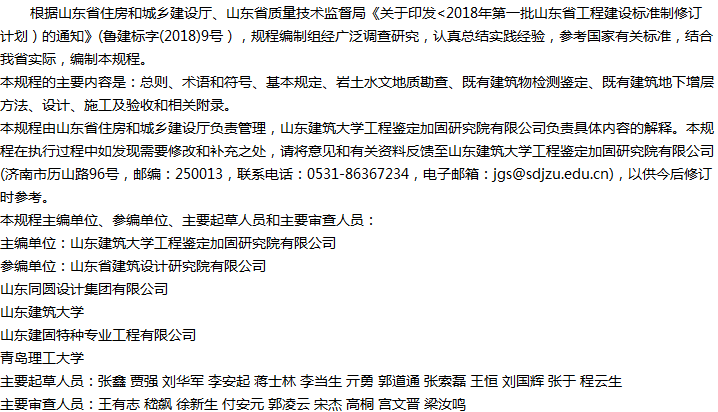 根据山东省住房和城乡建设厅、山东省质量技术监督局《关于印发<2018年第一批山东省工程建设标准制修订计划）的通知》(鲁建标字(2018)9号），规程编制组经广泛调查研究，认真总结实践经验，参考国家有关标准，结合我省实际，编制本规程。

本规程的主要内容是：总则、术语和符号、基本规定、岩土水文地质勘查、既有建筑物检测鉴定、既有建筑地下增层方法、设计、施工及验收和相关附录。

本规程由山东省住房和城乡建设厅负责管理，山东建筑大学工程鉴定加固研究院有限公司负责具体内容的解释。本规程在执行过程中如发现需要修改和补充之处，请将意见和有关资料反馈至山东建筑大学工程鉴定加固研究院有限公司(济南市历山路96号，邮编：250013，联系电话：0531-86367234，电子邮箱：jgs@sdjzu.edu.cn)，以供今后修订时参考。

本规程主编单位、参编单位、主要起草人员和主要审查人员：

主编单位：山东建筑大学工程鉴定加固研究院有限公司

参编单位：山东省建筑设计研究院有限公司

山东同圆设计集团有限公司

山东建筑大学

山东建固特种专业工程有限公司

青岛理工大学

主要起草人员：张鑫 贾强 刘华军 李安起 蒋士林 李当生 亓勇 郭道通 张索磊 王恒 刘国辉 张于 程云生

主要审查人员：王有志 嵇飙 徐新生 付安元 郭凌云 宋杰 高桐 宫文晋 梁汝鸣